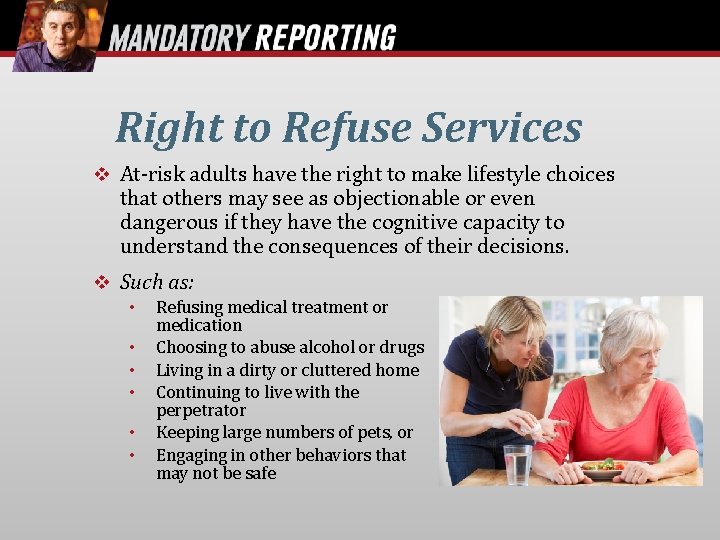 MANDATORY REPORTING

Right to Refuse Services

❖ At-risk adults have the right to make lifestyle choices that others may see as objectionable or even dangerous if they have the cognitive capacity to understand the consequences of their decisions.

❖ Such as:
• Refusing medical treatment or medication
• Choosing to abuse alcohol or drugs
• Living in a dirty or cluttered home
• Continuing to live with the perpetrator
• Keeping large numbers of pets, or
• Engaging in other behaviors that may not be safe